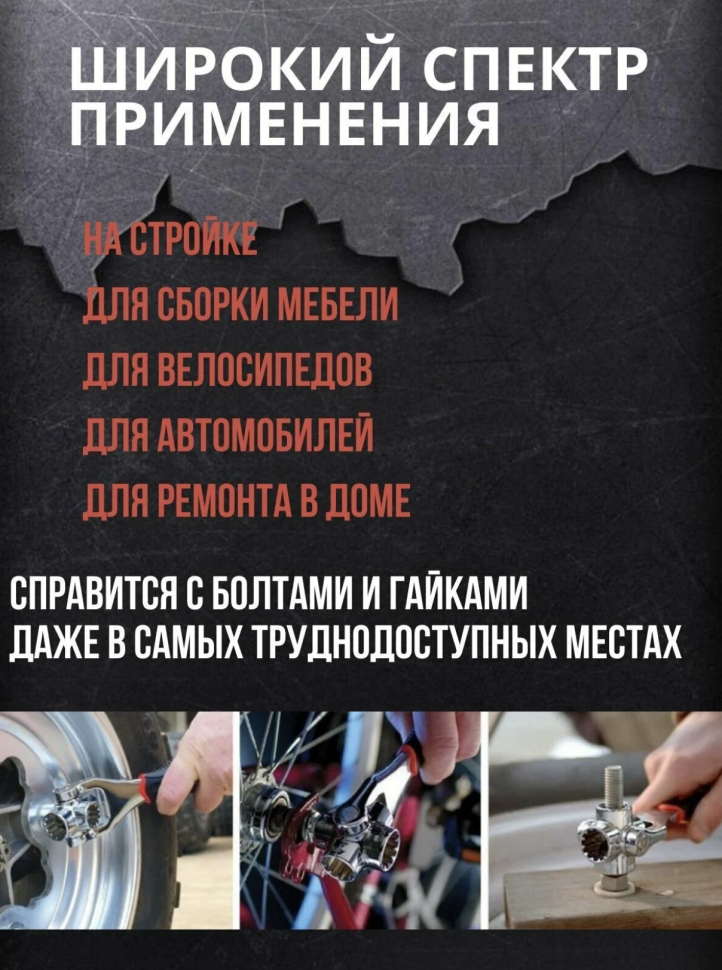 ШИРОКИЙ СПЕКТР ПРИМЕНЕНИЯ

НА СТРОЙКЕ
ДЛЯ СБОРКИ МЕБЕЛИ
ДЛЯ ВЕЛОСИПЕДОВ
ДЛЯ АВТОМОБИЛЕЙ
ДЛЯ РЕМОНТА В ДОМЕ

СПРАВИТСЯ С БОЛТАМИ И ГАЙКАМИ ДАЖЕ В САМЫХ ТРУДНОДОСТУПНЫХ МЕСТАХ